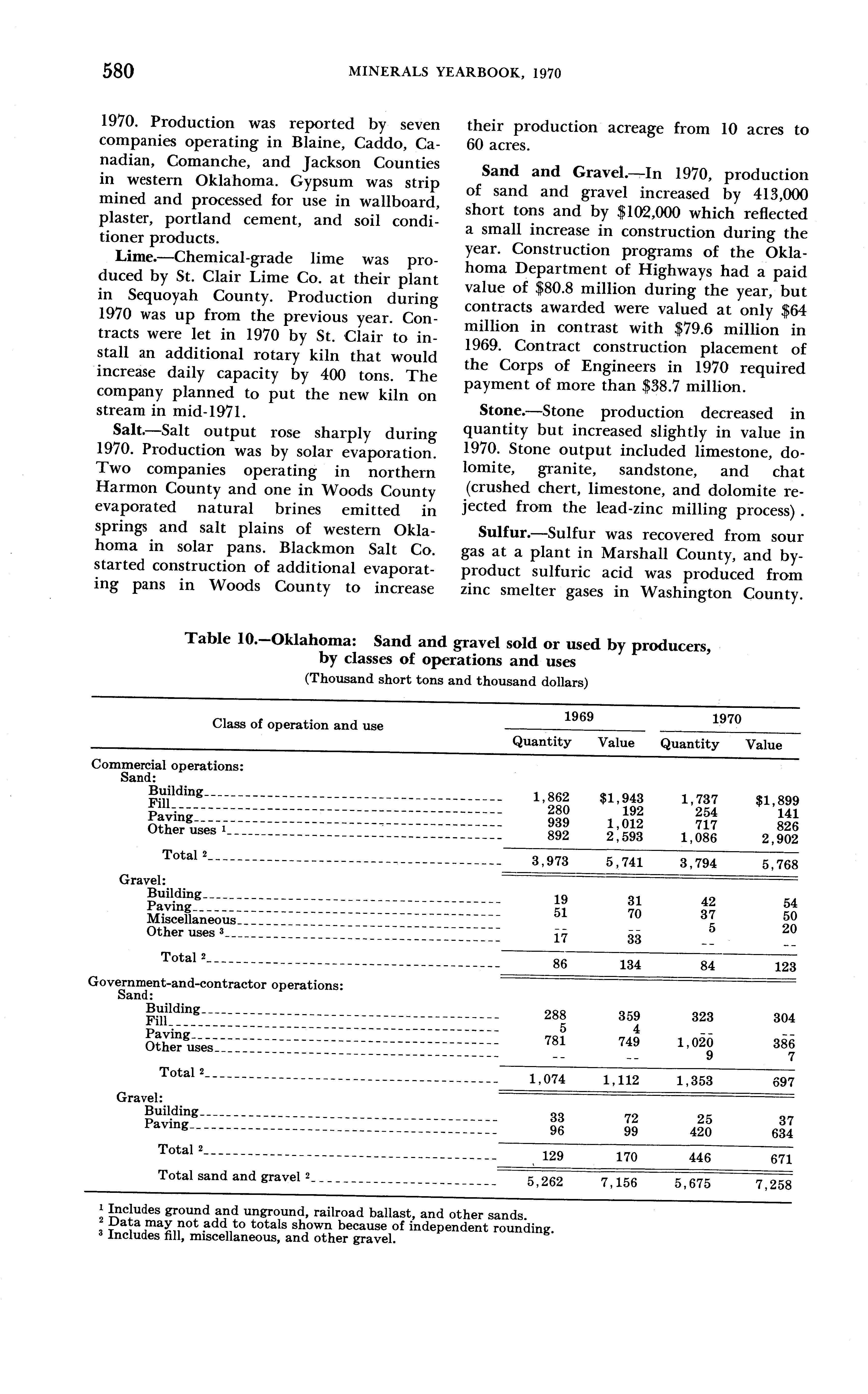 580 MINERALS YEARBOOK, 1970

1970. Production was reported by seven companies operating in Blaine, Caddo, Canadian, Comanche, and Jackson Counties in western Oklahoma. Gypsum was strip mined and processed for use in wallboard, plaster, portland cement, and soil conditioner products.

Lime.—Chemical-grade lime was produced by St. Clair Lime Co. at their plant in Sequoyah County. Production during 1970 was up from the previous year. Contracts were let in 1970 by St. Clair to install an additional rotary kiln that would increase daily capacity by 400 tons. The company planned to put the new kiln on stream in mid-1971.

Salt.—Salt output rose sharply during 1970. Production was by solar evaporation. Two companies operating in northern Harmon County and one in Woods County evaporated natural brines emitted in springs and salt plains of western Oklahoma in solar pans. Blackmon Salt Co. started construction of additional evaporating pans in Woods County to increase their production acreage from 10 acres to 60 acres.

Sand and Gravel.—In 1970, production of sand and gravel increased by 413,000 short tons and by $102,000 which reflected a small increase in construction during the year. Construction programs of the Oklahoma Department of Highways had a paid value of $80.8 million during the year, but contracts awarded were valued at only $64 million in contrast with $79.6 million in 1969. Contract construction placement of the Corps of Engineers in 1970 required payment of more than $38.7 million.

Stone.—Stone production decreased in quantity but increased slightly in value in 1970. Stone output included limestone, dolomite, granite, sandstone, and chat (crushed chert, limestone, and dolomite rejected from the lead-zinc milling process).

Sulfur.—Sulfur was recovered from sour gas at a plant in Marshall County, and byproduct sulfuric acid was produced from zinc smelter gases in Washington County.

Table 10.—Oklahoma: Sand and gravel sold or used by producers, by classes of operations and uses
(Thousand short tons and thousand dollars)

| Class of operation and use | 1969 Quantity | 1969 Value | 1970 Quantity | 1970 Value |
|---|---|---|---|---|
| Commercial operations: | | | | |
| Sand: | | | | |
| Building | 1,862 | $1,943 | 1,737 | $1,899 |
| Fill | 280 | 192 | 254 | 141 |
| Paving | 939 | 1,012 | 717 | 826 |
| Other uses ¹ | 892 | 2,593 | 1,086 | 2,902 |
| Total ² | 3,973 | 5,741 | 3,794 | 5,768 |
| Gravel: | | | | |
| Building | 19 | 31 | 42 | 54 |
| Paving | 51 | 70 | 37 | 50 |
| Miscellaneous | -- | -- | 5 | 20 |
| Other uses ³ | 17 | 33 | -- | -- |
| Total ² | 86 | 134 | 84 | 123 |
| Government-and-contractor operations: | | | | |
| Sand: | | | | |
| Building | 288 | 359 | 323 | 304 |
| Fill | 5 | 4 | -- | -- |
| Paving | 781 | 749 | 1,020 | 386 |
| Other uses | -- | -- | 9 | 7 |
| Total ² | 1,074 | 1,112 | 1,353 | 697 |
| Gravel: | | | | |
| Building | 33 | 72 | 25 | 37 |
| Paving | 96 | 99 | 420 | 634 |
| Total ² | 129 | 170 | 446 | 671 |
| Total sand and gravel ² | 5,262 | 7,156 | 5,675 | 7,258 |

¹ Includes ground and unground, railroad ballast, and other sands.
² Data may not add to totals shown because of independent rounding.
³ Includes fill, miscellaneous, and other gravel.